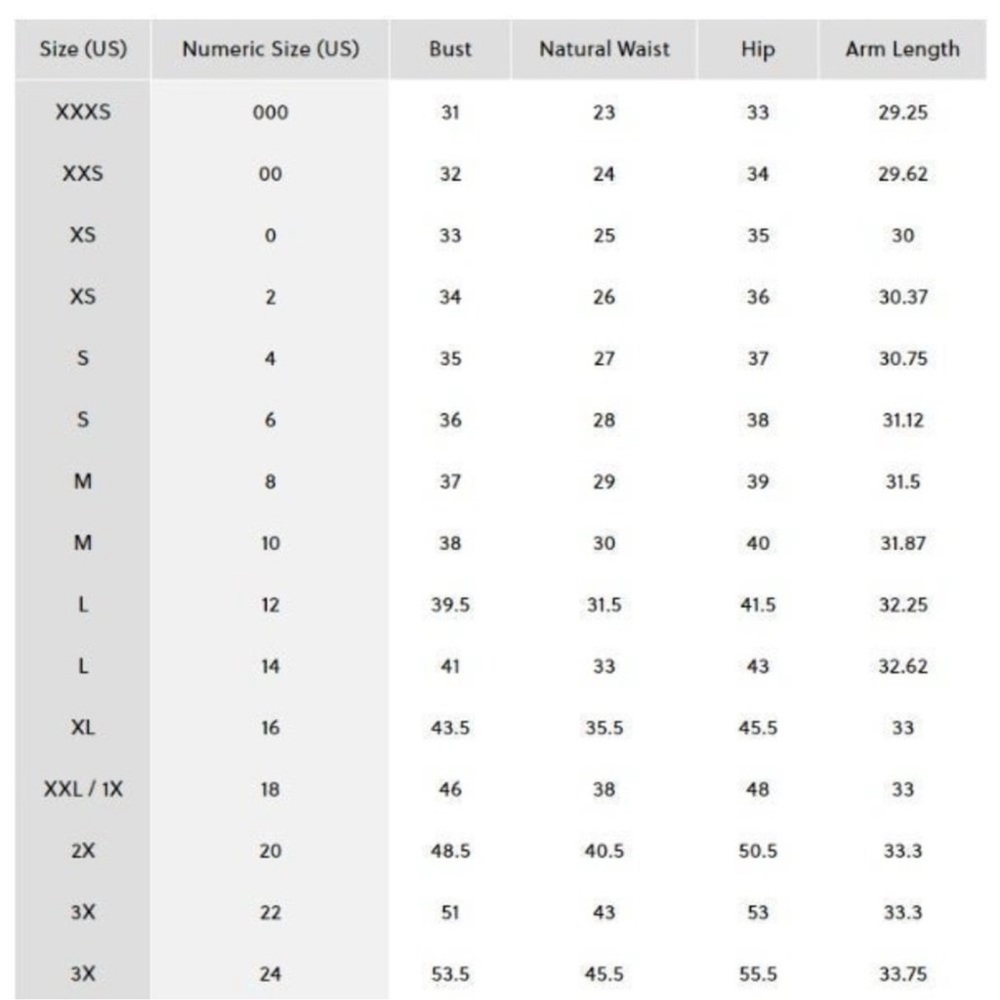 | Size (US) | Numeric Size (US) | Bust | Natural Waist | Hip | Arm Length |
|---|---|---|---|---|---|
| XXXS | 000 | 31 | 23 | 33 | 29.25 |
| XXS | 00 | 32 | 24 | 34 | 29.62 |
| XS | 0 | 33 | 25 | 35 | 30 |
| XS | 2 | 34 | 26 | 36 | 30.37 |
| S | 4 | 35 | 27 | 37 | 30.75 |
| S | 6 | 36 | 28 | 38 | 31.12 |
| M | 8 | 37 | 29 | 39 | 31.5 |
| M | 10 | 38 | 30 | 40 | 31.87 |
| L | 12 | 39.5 | 31.5 | 41.5 | 32.25 |
| L | 14 | 41 | 33 | 43 | 32.62 |
| XL | 16 | 43.5 | 35.5 | 45.5 | 33 |
| XXL / 1X | 18 | 46 | 38 | 48 | 33 |
| 2X | 20 | 48.5 | 40.5 | 50.5 | 33.3 |
| 3X | 22 | 51 | 43 | 53 | 33.3 |
| 3X | 24 | 53.5 | 45.5 | 55.5 | 33.75 |